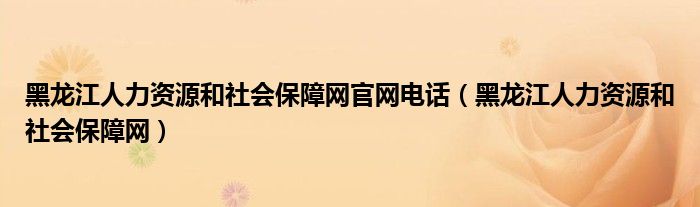 黑龙江人力资源和社会保障网官网电话（黑龙江人力资源和社会保障网）